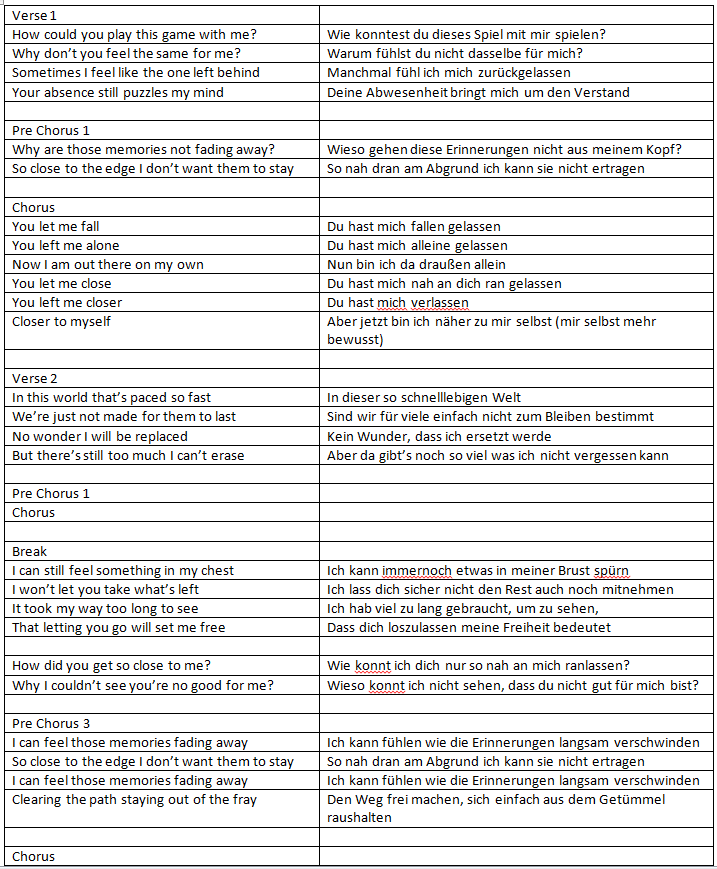 | Verse 1 | |
|---|---|
| How could you play this game with me? | Wie konntest du dieses Spiel mit mir spielen? |
| Why don't you feel the same for me? | Warum fühlst du nicht dasselbe für mich? |
| Sometimes I feel like the one left behind | Manchmal fühl ich mich zurückgelassen |
| Your absence still puzzles my mind | Deine Abwesenheit bringt mich um den Verstand |
| | |
| Pre Chorus 1 | |
| Why are those memories not fading away? | Wieso gehen diese Erinnerungen nicht aus meinem Kopf? |
| So close to the edge I don't want them to stay | So nah dran am Abgrund ich kann sie nicht ertragen |
| | |
| Chorus | |
| You let me fall | Du hast mich fallen gelassen |
| You left me alone | Du hast mich alleine gelassen |
| Now I am out there on my own | Nun bin ich da draußen allein |
| You let me close | Du hast mich nah an dich ran gelassen |
| You left me closer | Du hast mich verlassen |
| Closer to myself | Aber jetzt bin ich näher zu mir selbst (mir selbst mehr bewusst) |
| | |
| Verse 2 | |
| In this world that's paced so fast | In dieser so schnelllebigen Welt |
| We're just not made for them to last | Sind wir für viele einfach nicht zum Bleiben bestimmt |
| No wonder I will be replaced | Kein Wunder, dass ich ersetzt werde |
| But there's still too much I can't erase | Aber da gibt's noch so viel was ich nicht vergessen kann |
| | |
| Pre Chorus 1 | |
| Chorus | |
| | |
| Break | |
| I can still feel something in my chest | Ich kann immernoch etwas in meiner Brust spürn |
| I won't let you take what's left | Ich lass dich sicher nicht den Rest auch noch mitnehmen |
| It took my way too long to see | Ich hab viel zu lang gebraucht, um zu sehen, |
| That letting you go will set me free | Dass dich loszulassen meine Freiheit bedeutet |
| | |
| How did you get so close to me? | Wie konnt ich dich nur so nah an mich ranlassen? |
| Why I couldn't see you're no good for me? | Wieso konnt ich nicht sehen, dass du nicht gut für mich bist? |
| | |
| Pre Chorus 3 | |
| I can feel those memories fading away | Ich kann fühlen wie die Erinnerungen langsam verschwinden |
| So close to the edge I don't want them to stay | So nah dran am Abgrund ich kann sie nicht ertragen |
| I can feel those memories fading away | Ich kann fühlen wie die Erinnerungen langsam verschwinden |
| Clearing the path staying out of the fray | Den Weg frei machen, sich einfach aus dem Getümmel raushalten |
| | |
| Chorus | |